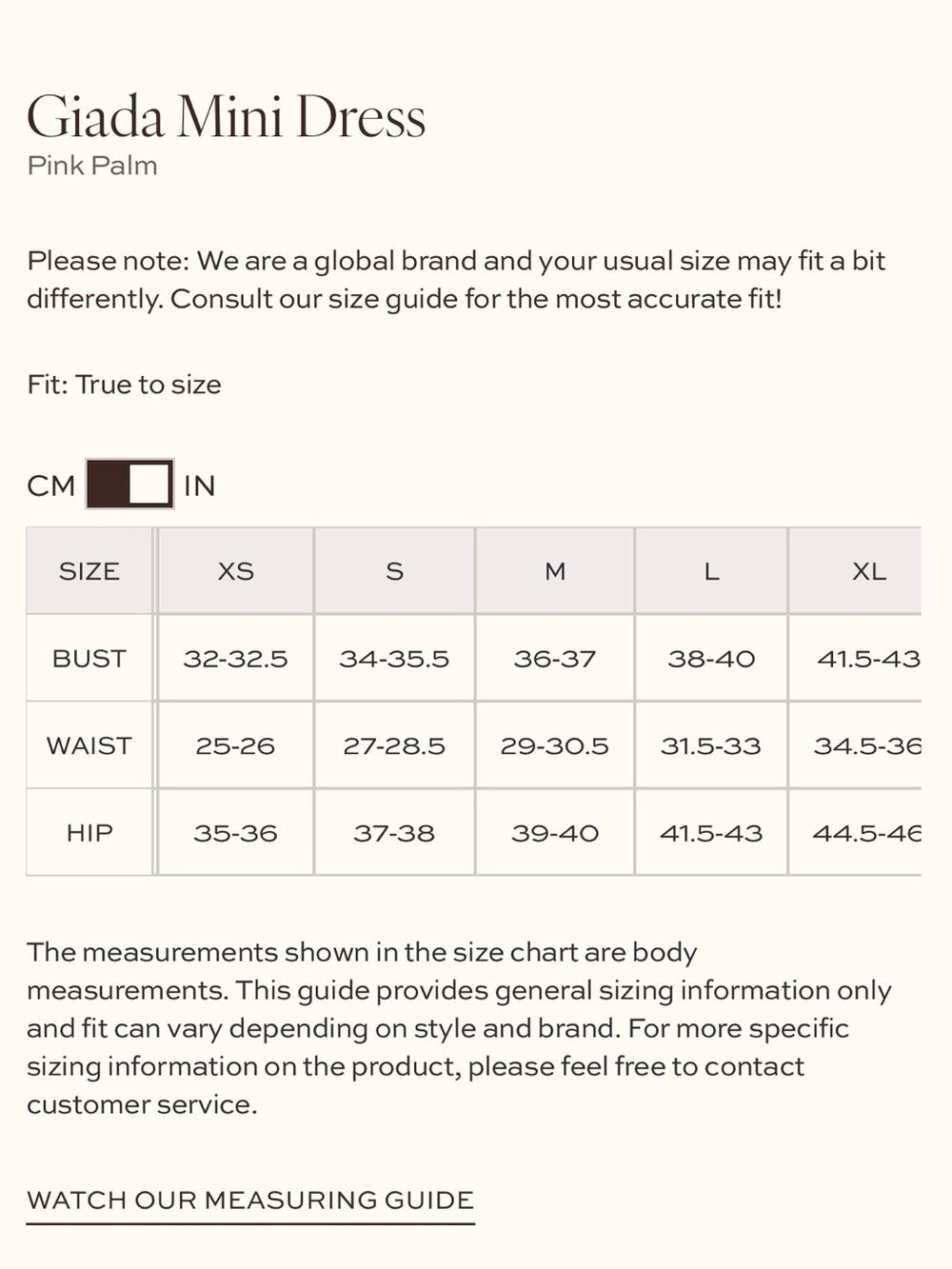 Giada Mini Dress
Pink Palm

Please note: We are a global brand and your usual size may fit a bit differently. Consult our size guide for the most accurate fit!

Fit: True to size

CM IN

| SIZE | XS | S | M | L | XL |
|---|---|---|---|---|---|
| BUST | 32-32.5 | 34-35.5 | 36-37 | 38-40 | 41.5-43 |
| WAIST | 25-26 | 27-28.5 | 29-30.5 | 31.5-33 | 34.5-36 |
| HIP | 35-36 | 37-38 | 39-40 | 41.5-43 | 44.5-46 |

The measurements shown in the size chart are body measurements. This guide provides general sizing information only and fit can vary depending on style and brand. For more specific sizing information on the product, please feel free to contact customer service.

WATCH OUR MEASURING GUIDE